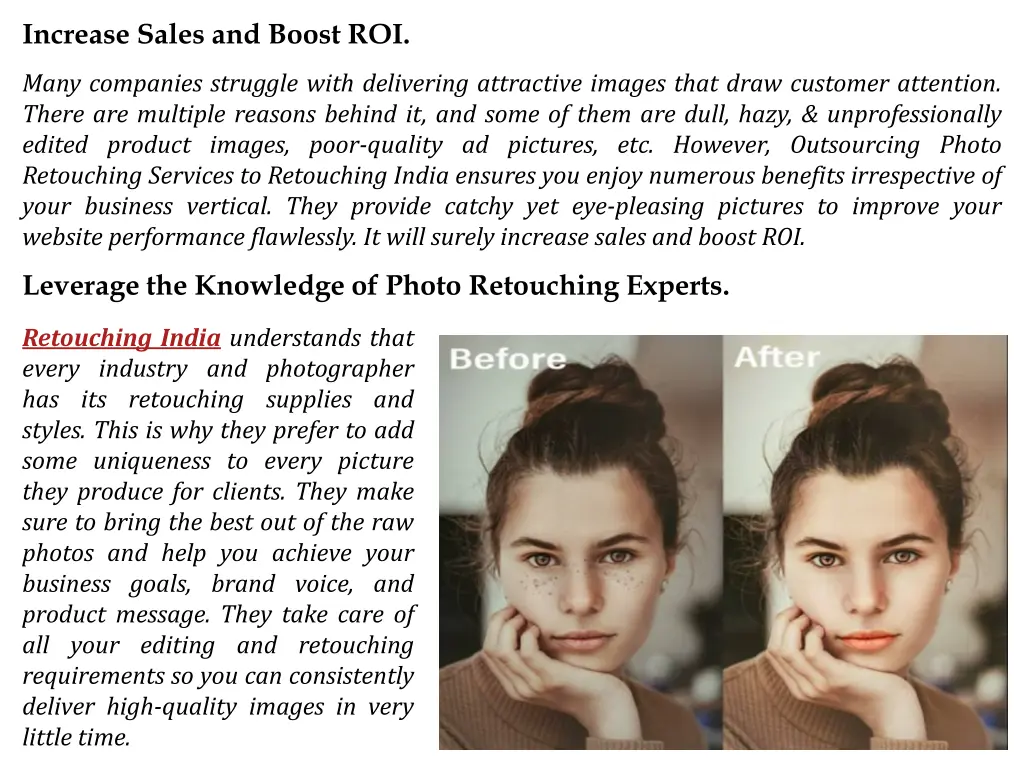 Increase Sales and Boost ROI.

Many companies struggle with delivering attractive images that draw customer attention. There are multiple reasons behind it, and some of them are dull, hazy, & unprofessionally edited product images, poor-quality ad pictures, etc. However, Outsourcing Photo Retouching Services to Retouching India ensures you enjoy numerous benefits irrespective of your business vertical. They provide catchy yet eye-pleasing pictures to improve your website performance flawlessly. It will surely increase sales and boost ROI.

Leverage the Knowledge of Photo Retouching Experts.

Retouching India understands that every industry and photographer has its retouching supplies and styles. This is why they prefer to add some uniqueness to every picture they produce for clients. They make sure to bring the best out of the raw photos and help you achieve your business goals, brand voice, and product message. They take care of all your editing and retouching requirements so you can consistently deliver high-quality images in very little time.

Before

After